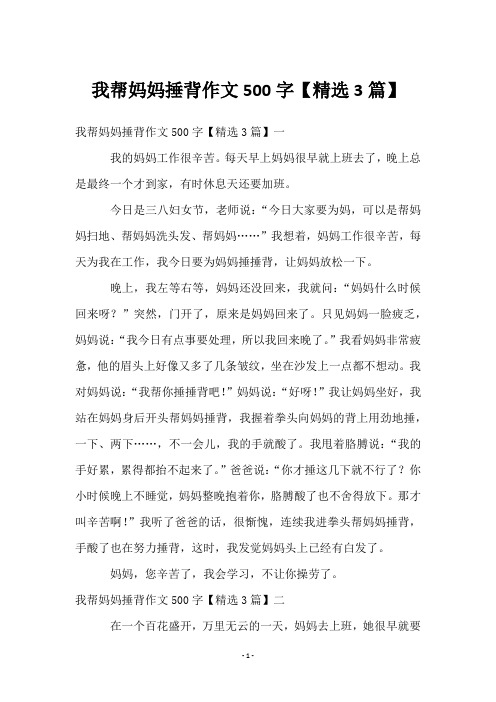 我帮妈妈捶背作文 500 字【精选 3 篇】

我帮妈妈捶背作文 500 字【精选 3 篇】一

我的妈妈工作很辛苦。每天早上妈妈很早就上班去了，晚上总是最终一个才到家，有时休息天还要加班。

今日是三八妇女节，老师说：“今日大家要为妈，可以是帮妈妈扫地、帮妈妈洗头发、帮妈妈……”我想着，妈妈工作很辛苦，每天为我在工作，我今日要为妈妈捶捶背，让妈妈放松一下。

晚上，我左等右等，妈妈还没回来，我就问：“妈妈什么时候回来呀？”突然，门开了，原来是妈妈回来了。只见妈妈一脸疲乏，妈妈说：“我今日有点事要处理，所以我回来晚了。”我看妈妈非常疲惫，他的眉头上好像又多了几条皱纹，坐在沙发上一点都不想动。我对妈妈说：“我帮你捶捶背吧！”妈妈说：“好呀！”我让妈妈坐好，我站在妈妈身后开头帮妈妈捶背，我握着拳头向妈妈的背上用劲地捶，一下、两下……，不一会儿，我的手就酸了。我甩着胳膊说：“我的手好累，累得都抬不起来了。”爸爸说：“你才捶这几下就不行了？你小时候晚上不睡觉，妈妈整晚抱着你，胳膊酸了也不舍得放下。那才叫辛苦啊！”我听了爸爸的话，很惭愧，连续我进拳头帮妈妈捶背，手酸了也在努力捶背，这时，我发觉妈妈头上已经有白发了。

妈妈，您辛苦了，我会学习，不让你操劳了。

我帮妈妈捶背作文 500 字【精选 3 篇】二

在一个百花盛开，万里无云的一天，妈妈去上班，她很早就要

- 1 -